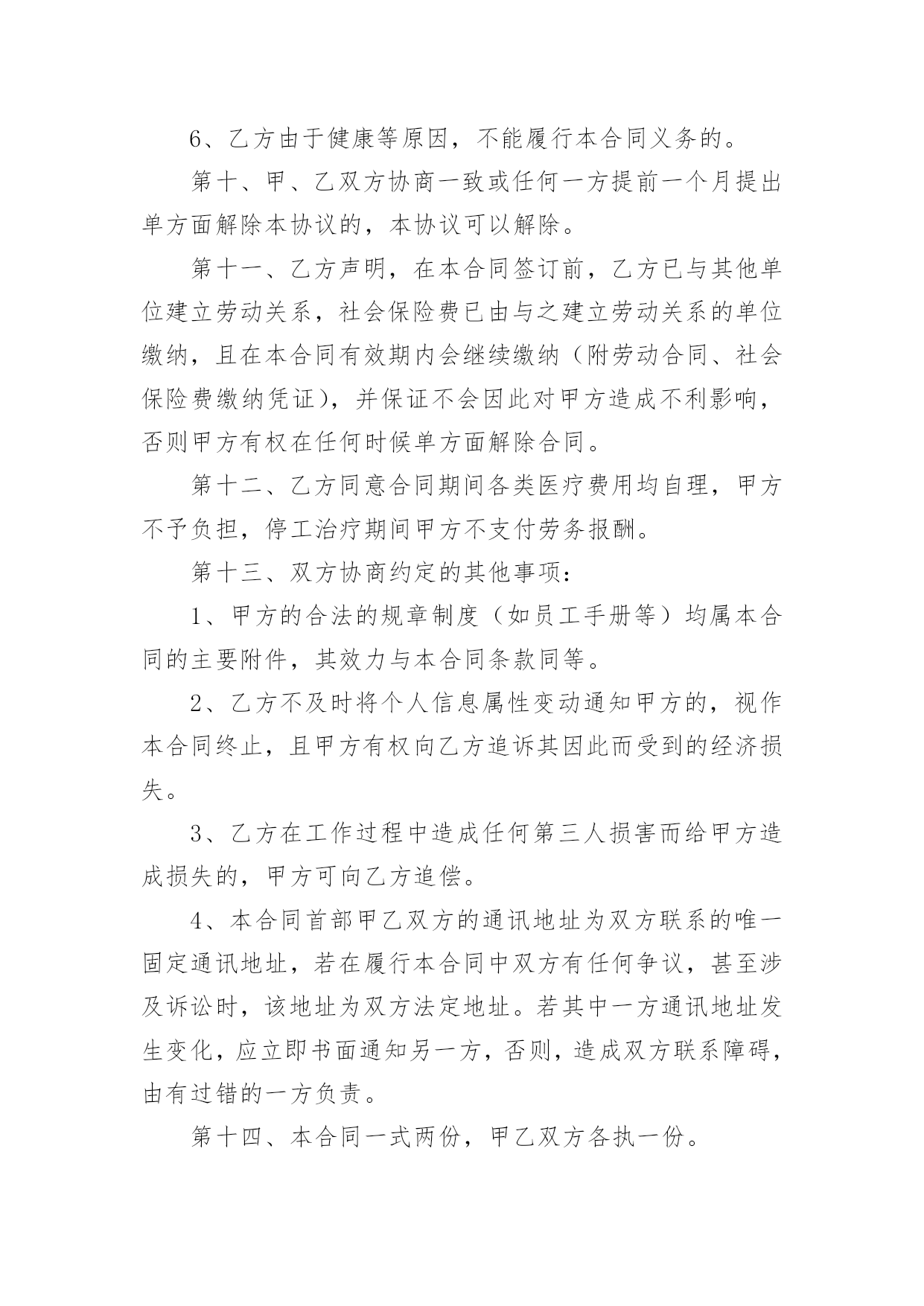 6、乙方由于健康等原因，不能履行本合同义务的。

第十、甲、乙双方协商一致或任何一方提前一个月提出单方面解除本协议的，本协议可以解除。

第十一、乙方声明，在本合同签订前，乙方已与其他单位建立劳动关系，社会保险费已由与之建立劳动关系的单位缴纳，且在本合同有效期内会继续缴纳（附劳动合同、社会保险费缴纳凭证），并保证不会因此对甲方造成不利影响，否则甲方有权在任何时候单方面解除合同。

第十二、乙方同意合同期间各类医疗费用均自理，甲方不予负担，停工治疗期间甲方不支付劳务报酬。

第十三、双方协商约定的其他事项：

1、甲方的合法的规章制度（如员工手册等）均属本合同的主要附件，其效力与本合同条款同等。

2、乙方不及时将个人信息属性变动通知甲方的，视作本合同终止，且甲方有权向乙方追诉其因此而受到的经济损失。

3、乙方在工作过程中造成任何第三人损害而给甲方造成损失的，甲方可向乙方追偿。

4、本合同首部甲乙双方的通讯地址为双方联系的唯一固定通讯地址，若在履行本合同中双方有任何争议，甚至涉及诉讼时，该地址为双方法定地址。若其中一方通讯地址发生变化，应立即书面通知另一方，否则，造成双方联系障碍，由有过错的一方负责。

第十四、本合同一式两份，甲乙双方各执一份。